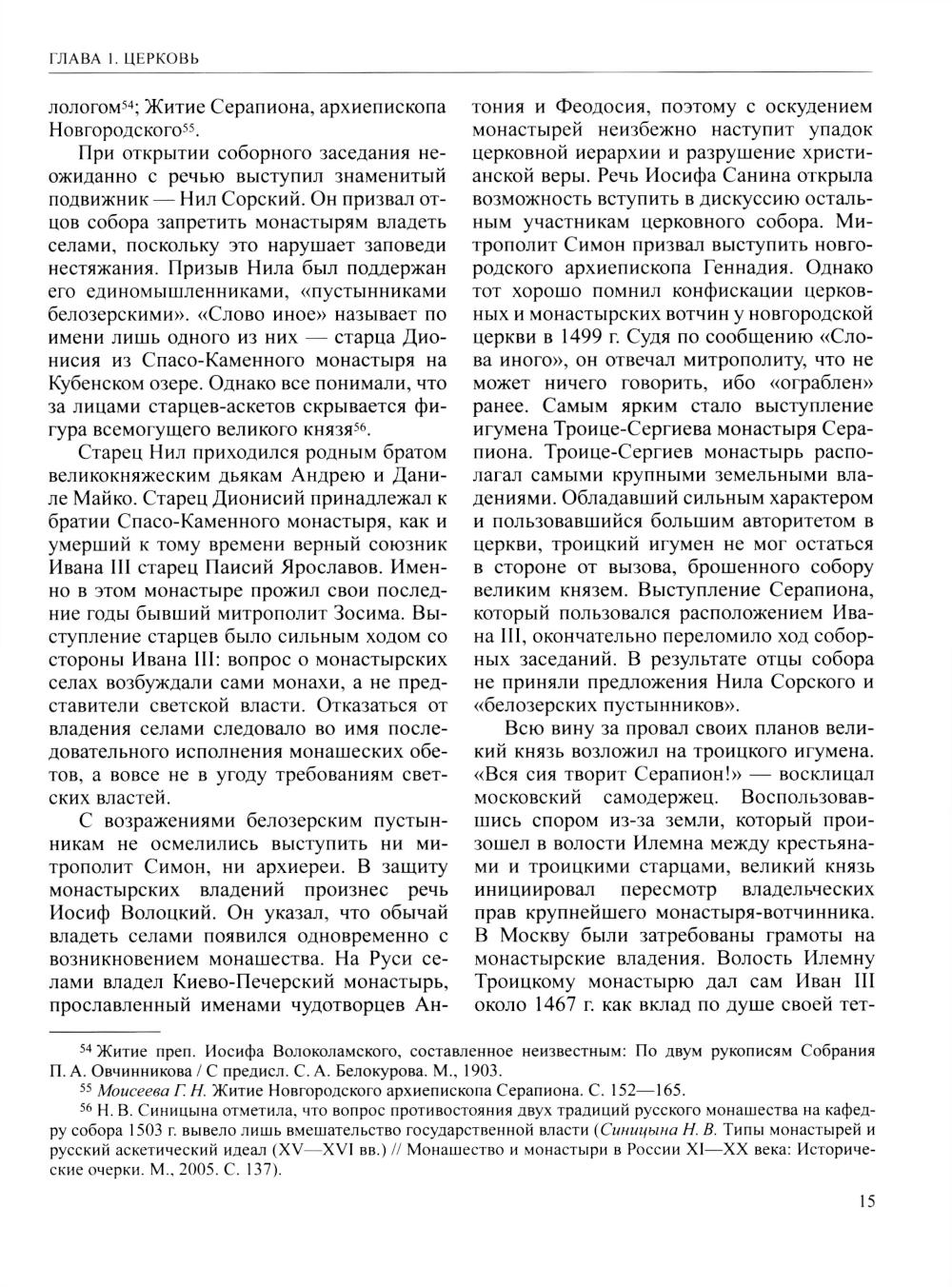 ГЛАВА 1. ЦЕРКОВЬ

лологом$^{54}$; Житие Серапиона, архиепископа Новгородского$^{55}$.

При открытии соборного заседания неожиданно с речью выступил знаменитый подвижник — Нил Сорский. Он призвал отцов собора запретить монастырям владеть селами, поскольку это нарушает заповеди нестяжания. Призыв Нила был поддержан его единомышленниками, «пустынниками белозерскими». «Слово иное» называет по имени лишь одного из них — старца Дионисия из Спасо-Каменного монастыря на Кубенском озере. Однако все понимали, что за лицами старцев-аскетов скрывается фигура всемогущего великого князя$^{56}$.

Старец Нил приходился родным братом великокняжеским дьякам Андрею и Даниле Майко. Старец Дионисий принадлежал к братии Спасо-Каменного монастыря, как и умерший к тому времени верный союзник Ивана III старец Паисий Ярославов. Именно в этом монастыре прожил свои последние годы бывший митрополит Зосима. Выступление старцев было сильным ходом со стороны Ивана III: вопрос о монастырских селах возбуждали сами монахи, а не представители светской власти. Отказаться от владения селами следовало во имя последовательного исполнения монашеских обетов, а вовсе не в угоду требованиям светских властей.

С возражениями белозерским пустынникам не осмелились выступить ни митрополит Симон, ни архиереи. В защиту монастырских владений произнес речь Иосиф Волоцкий. Он указал, что обычай владеть селами появился одновременно с возникновением монашества. На Руси селами владел Киево-Печерский монастырь, прославленный именами чудотворцев Антония и Феодосия, поэтому с оскудением монастырей неизбежно наступит упадок церковной иерархии и разрушение христианской веры. Речь Иосифа Санина открыла возможность вступить в дискуссию остальным участникам церковного собора. Митрополит Симон призвал выступить новгородского архиепископа Геннадия. Однако тот хорошо помнил конфискации церковных и монастырских вотчин у новгородской церкви в 1499 г. Судя по сообщению «Слова иного», он отвечал митрополиту, что не может ничего говорить, ибо «ограблен» ранее. Самым ярким стало выступление игумена Троице-Сергиева монастыря Серапиона. Троице-Сергиев монастырь располагал самыми крупными земельными владениями. Обладавший сильным характером и пользовавшийся большим авторитетом в церкви, троицкий игумен не мог остаться в стороне от вызова, брошенного собору великим князем. Выступление Серапиона, который пользовался расположением Ивана III, окончательно переломило ход соборных заседаний. В результате отцы собора не приняли предложения Нила Сорского и «белозерских пустынников».

Всю вину за провал своих планов великий князь возложил на троицкого игумена. «Вся сия творит Серапион!» — восклицал московский самодержец. Воспользовавшись спором из-за земли, который произошел в волости Илемна между крестьянами и троицкими старцами, великий князь инициировал пересмотр владельческих прав крупнейшего монастыря-вотчинника. В Москву были затребованы грамоты на монастырские владения. Волость Илемну Троицкому монастырю дал сам Иван III около 1467 г. как вклад по душе своей тет-

$^{54}$ Житие преп. Иосифа Волоколамского, составленное неизвестным: По двум рукописям Собрания П. А. Овчинникова / С предисл. С. А. Белокурова. М., 1903.

$^{55}$ Моисеева Г. Н. Житие Новгородского архиепископа Серапиона. С. 152—165.

$^{56}$ Н. В. Синицына отметила, что вопрос противостояния двух традиций русского монашества на кафедру собора 1503 г. вывело лишь вмешательство государственной власти (Синицына Н. В. Типы монастырей и русский аскетический идеал (XV—XVI вв.) // Монашество и монастыри в России XI—XX века: Исторические очерки. М., 2005. С. 137).

15